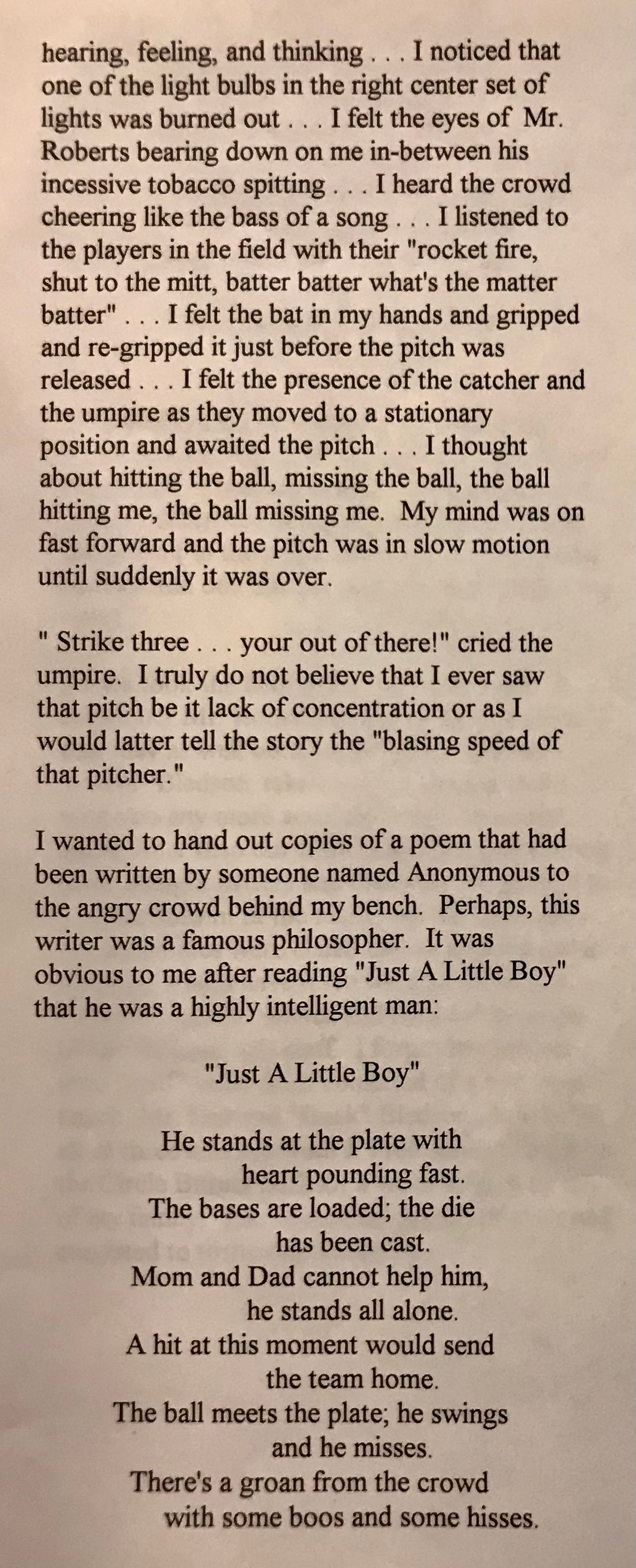 hearing, feeling, and thinking . . . I noticed that one of the light bulbs in the right center set of lights was burned out . . . I felt the eyes of Mr. Roberts bearing down on me in-between his incessive tobacco spitting . . . I heard the crowd cheering like the bass of a song . . . I listened to the players in the field with their "rocket fire, shut to the mitt, batter batter what's the matter batter" . . . I felt the bat in my hands and gripped and re-gripped it just before the pitch was released . . . I felt the presence of the catcher and the umpire as they moved to a stationary position and awaited the pitch . . . I thought about hitting the ball, missing the ball, the ball hitting me, the ball missing me. My mind was on fast forward and the pitch was in slow motion until suddenly it was over.

" Strike three . . . your out of there!" cried the umpire. I truly do not believe that I ever saw that pitch be it lack of concentration or as I would latter tell the story the "blasing speed of that pitcher."

I wanted to hand out copies of a poem that had been written by someone named Anonymous to the angry crowd behind my bench. Perhaps, this writer was a famous philosopher. It was obvious to me after reading "Just A Little Boy" that he was a highly intelligent man:

"Just A Little Boy"

He stands at the plate with
heart pounding fast.
The bases are loaded; the die
has been cast.
Mom and Dad cannot help him,
he stands all alone.
A hit at this moment would send
the team home.
The ball meets the plate; he swings
and he misses.
There's a groan from the crowd
with some boos and some hisses.